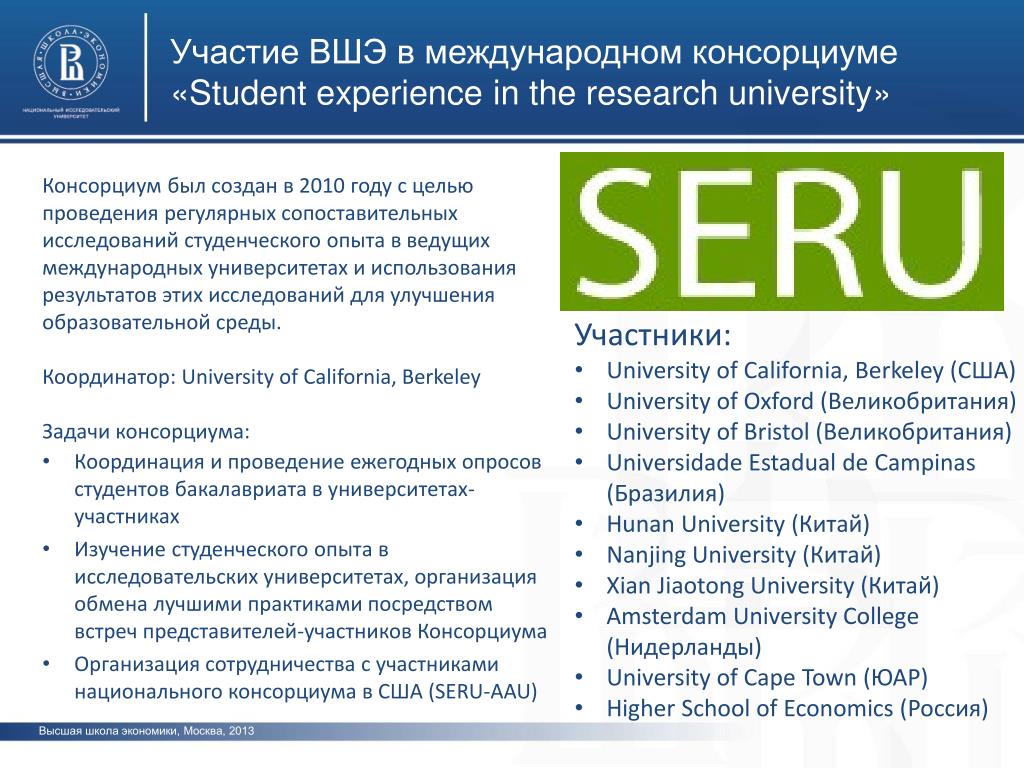 ВЫСШАЯ ШКОЛА ЭКОНОМИКИ
НАЦИОНАЛЬНЫЙ ИССЛЕДОВАТЕЛЬСКИЙ УНИВЕРСИТЕТ

Участие ВШЭ в международном консорциуме «Student experience in the research university»

Консорциум был создан в 2010 году с целью проведения регулярных сопоставительных исследований студенческого опыта в ведущих международных университетах и использования результатов этих исследований для улучшения образовательной среды.

Координатор: University of California, Berkeley

Задачи консорциума:
• Координация и проведение ежегодных опросов студентов бакалавриата в университетах-участниках
• Изучение студенческого опыта в исследовательских университетах, организация обмена лучшими практиками посредством встреч представителей-участников Консорциума
• Организация сотрудничества с участниками национального консорциума в США (SERU-AAU)

SERU

Участники:
• University of California, Berkeley (США)
• University of Oxford (Великобритания)
• University of Bristol (Великобритания)
• Universidade Estadual de Campinas (Бразилия)
• Hunan University (Китай)
• Nanjing University (Китай)
• Xian Jiaotong University (Китай)
• Amsterdam University College (Нидерланды)
• University of Cape Town (ЮАР)
• Higher School of Economics (Россия)

Высшая школа экономики, Москва, 2013